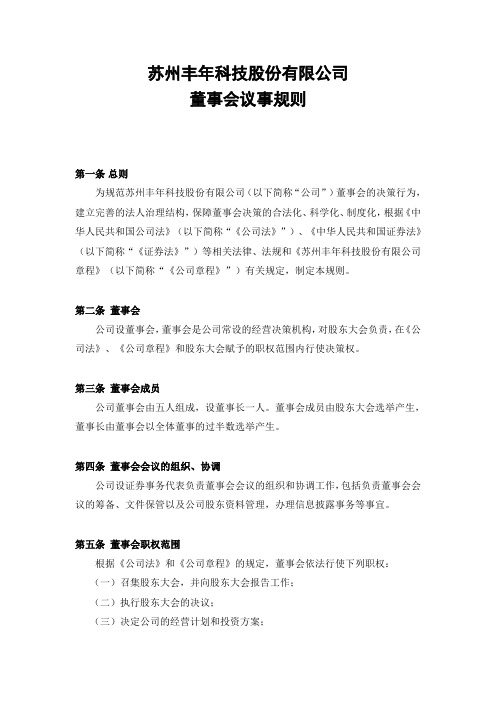 苏州丰年科技股份有限公司
董事会议事规则

第一条 总则
为规范苏州丰年科技股份有限公司（以下简称“公司”）董事会的决策行为，建立完善的法人治理结构，保障董事会决策的合法化、科学化、制度化，根据《中华人民共和国公司法》（以下简称“《公司法》”）、《中华人民共和国证券法》（以下简称“《证券法》”）等相关法律、法规和《苏州丰年科技股份有限公司章程》（以下简称“《公司章程》”）有关规定，制定本规则。

第二条 董事会
公司设董事会，董事会是公司常设的经营决策机构，对股东大会负责，在《公司法》、《公司章程》和股东大会赋予的职权范围内行使决策权。

第三条 董事会成员
公司董事会由五人组成，设董事长一人。董事会成员由股东大会选举产生，董事长由董事会以全体董事的过半数选举产生。

第四条 董事会会议的组织、协调
公司设证券事务代表负责董事会会议的组织和协调工作，包括负责董事会会议的筹备、文件保管以及公司股东资料管理，办理信息披露事务等事宜。

第五条 董事会职权范围
根据《公司法》和《公司章程》的规定，董事会依法行使下列职权：
（一）召集股东大会，并向股东大会报告工作；
（二）执行股东大会的决议；
（三）决定公司的经营计划和投资方案；